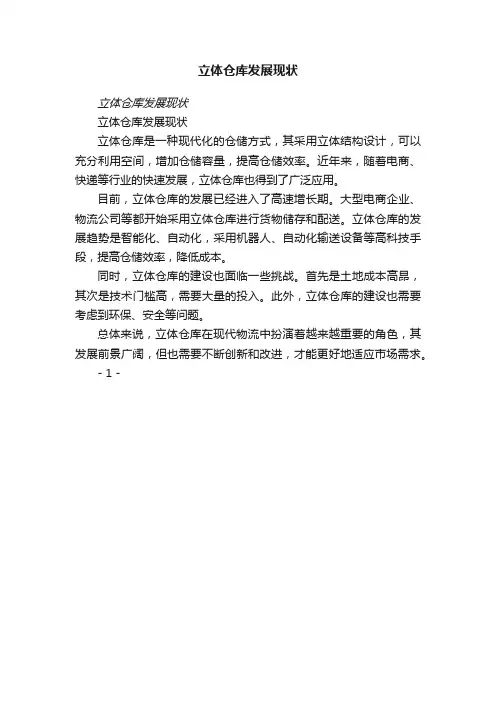 立体仓库发展现状

立体仓库发展现状

立体仓库发展现状

立体仓库是一种现代化的仓储方式，其采用立体结构设计，可以充分利用空间，增加仓储容量，提高仓储效率。近年来，随着电商、快递等行业的快速发展，立体仓库也得到了广泛应用。

目前，立体仓库的发展已经进入了高速增长期。大型电商企业、物流公司等都开始采用立体仓库进行货物储存和配送。立体仓库的发展趋势是智能化、自动化，采用机器人、自动化输送设备等高科技手段，提高仓储效率，降低成本。

同时，立体仓库的建设也面临一些挑战。首先是土地成本高昂，其次是技术门槛高，需要大量的投入。此外，立体仓库的建设也需要考虑到环保、安全等问题。

总体来说，立体仓库在现代物流中扮演着越来越重要的角色，其发展前景广阔，但也需要不断创新和改进，才能更好地适应市场需求。

- 1 -